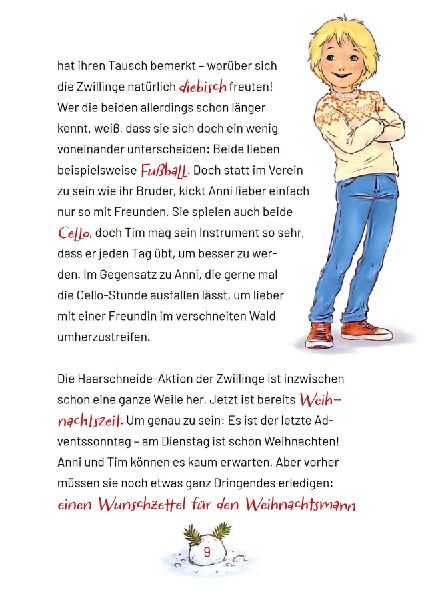 hat ihren Tausch bemerkt – worüber sich die Zwillinge natürlich diebisch freuten! Wer die beiden allerdings schon länger kennt, weiß, dass sie sich doch ein wenig voneinander unterscheiden: Beide lieben beispielsweise Fußball. Doch statt im Verein zu sein wie ihr Bruder, kickt Anni lieber einfach nur so mit Freunden. Sie spielen auch beide Cello, doch Tim mag sein Instrument so sehr, dass er jeden Tag übt, um besser zu werden. Im Gegensatz zu Anni, die gerne mal die Cello-Stunde ausfallen lässt, um lieber mit einer Freundin im verschneiten Wald umherzustreifen.

Die Haarschneide-Aktion der Zwillinge ist inzwischen schon eine ganze Weile her. Jetzt ist bereits Weihnachtszeit. Um genau zu sein: Es ist der letzte Adventssonntag – am Dienstag ist schon Weihnachten! Anni und Tim können es kaum erwarten. Aber vorher müssen sie noch etwas ganz Dringendes erledigen: einen Wunschzettel für den Weihnachtsmann

9